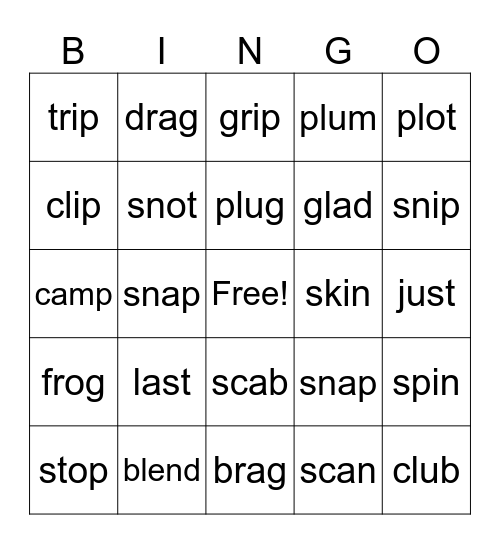 | B | I | N | G | O |
|---|---|---|---|---|
| trip | drag | grip | plum | plot |
| clip | snot | plug | glad | snip |
| camp | snap | Free! | skin | just |
| frog | last | scab | snap | spin |
| stop | blend | brag | scan | club |